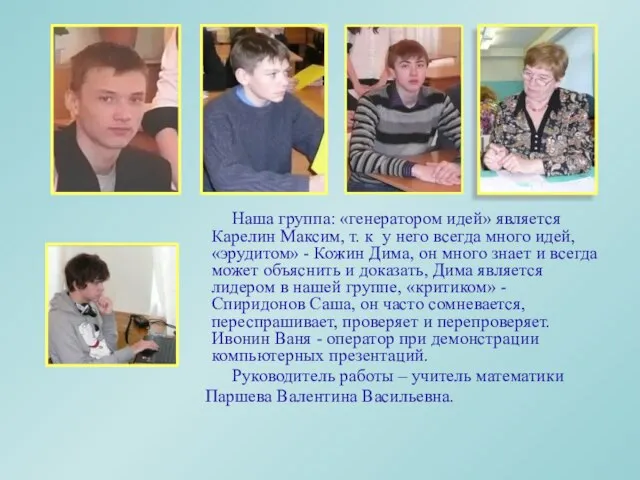 Наша группа: «генератором идей» является Карелин Максим, т. к у него всегда много идей, «эрудитом» - Кожин Дима, он много знает и всегда может объяснить и доказать, Дима является лидером в нашей группе, «критиком» - Спиридонов Саша, он часто сомневается, переспрашивает, проверяет и перепроверяет. Ивонин Ваня - оператор при демонстрации компьютерных презентаций.

Руководитель работы – учитель математики Паршева Валентина Васильевна.